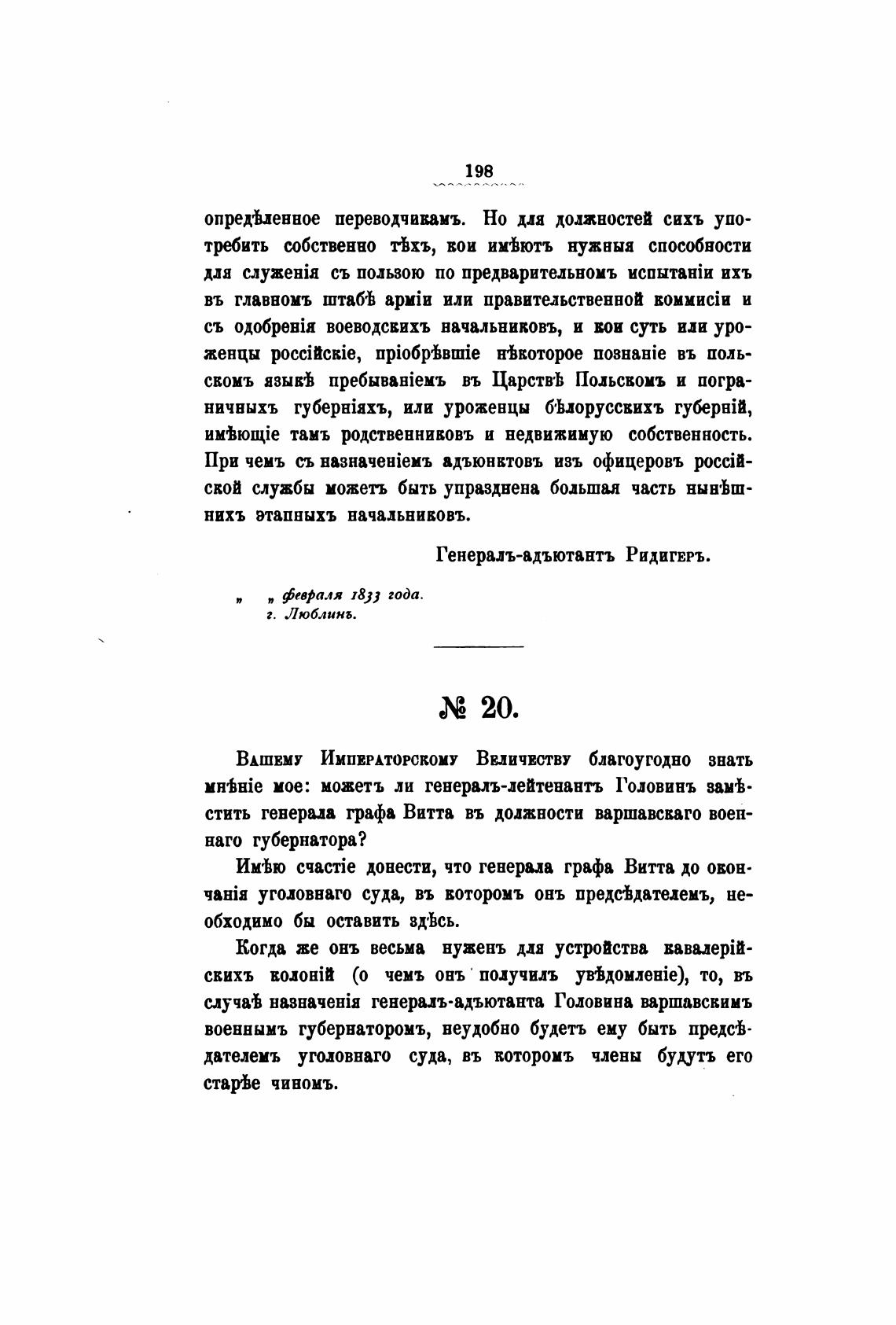 198

опредѣленное переводчикамъ. Но для должностей сихъ употребить собственно тѣхъ, кои имѣютъ нужныя способности для служенія съ пользою по предварительномъ испытаніи ихъ въ главномъ штабѣ арміи или правительственной коммисіи и съ одобренія воеводскихъ начальниковъ, и кои суть или уроженцы россійскіе, пріобрѣвшіе нѣкоторое познаніе въ польскомъ языкѣ пребываніемъ въ Царствѣ Польскомъ и пограничныхъ губерніяхъ, или уроженцы бѣлорусскихъ губерній, имѣющіе тамъ родственниковъ и недвижимую собственность. При чемъ съ назначеніемъ адъюнктовъ изъ офицеровъ россійской службы можетъ быть упразднена большая часть нынѣшнихъ этапныхъ начальниковъ.

Генералъ-адъютантъ Ридигеръ.

„ „ февраля 1833 года.
г. Люблинъ.

№ 20.

Вашему Императорскому Величеству благоугодно знать мнѣніе мое: можетъ ли генералъ-лейтенантъ Головинъ замѣстить генерала графа Витта въ должности варшавскаго военнаго губернатора?

Имѣю счастіе донести, что генерала графа Витта до окончанія уголовнаго суда, въ которомъ онъ предсѣдателемъ, необходимо бы оставить здѣсь.

Когда же онъ весьма нуженъ для устройства кавалерійскихъ колоній (о чемъ онъ получилъ увѣдомленіе), то, въ случаѣ назначенія генералъ-адъютанта Головина варшавскимъ военнымъ губернаторомъ, неудобно будетъ ему быть предсѣдателемъ уголовнаго суда, въ которомъ члены будутъ его старѣе чиномъ.